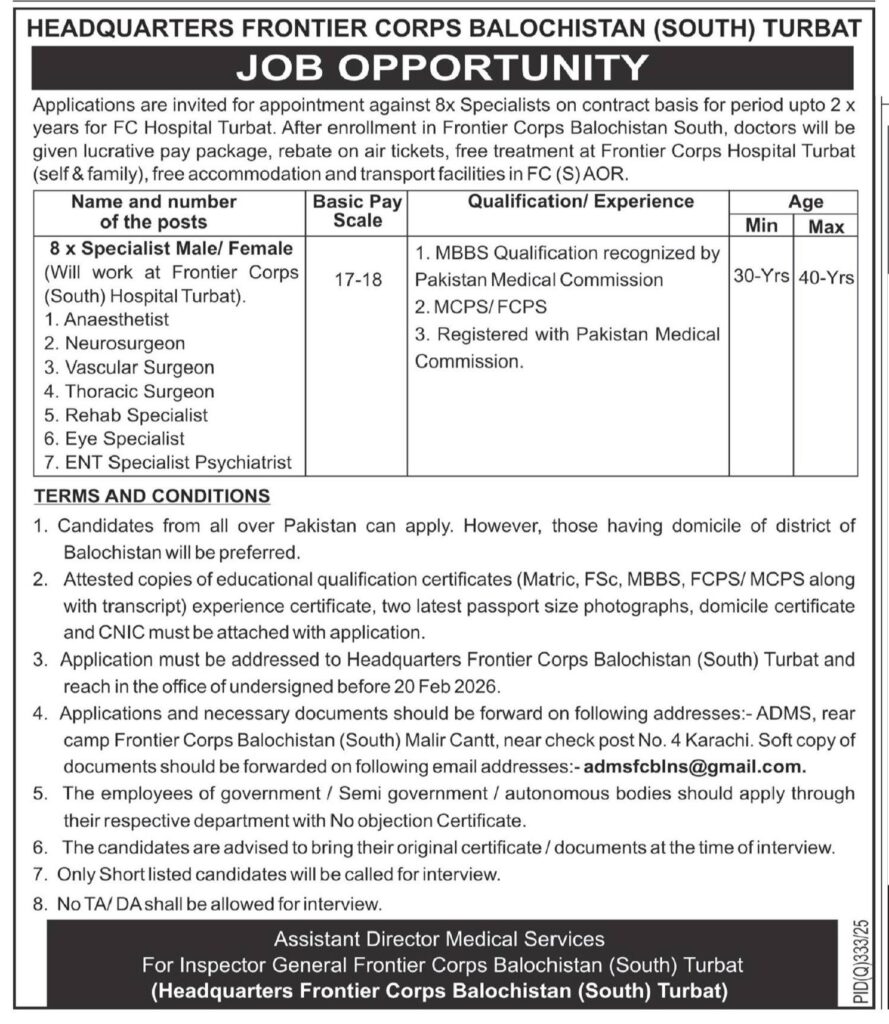 HEADQUARTERS FRONTIER CORPS BALOCHISTAN (SOUTH) TURBAT

JOB OPPORTUNITY

Applications are invited for appointment against 8x Specialists on contract basis for period upto 2 x years for FC Hospital Turbat. After enrollment in Frontier Corps Balochistan South, doctors will be given lucrative pay package, rebate on air tickets, free treatment at Frontier Corps Hospital Turbat (self & family), free accommodation and transport facilities in FC (S) AOR.

| Name and number of the posts | Basic Pay Scale | Qualification/ Experience | Age Min | Age Max |
|---|---|---|---|---|
| 8 x Specialist Male/ Female (Will work at Frontier Corps (South) Hospital Turbat). 1. Anaesthetist 2. Neurosurgeon 3. Vascular Surgeon 4. Thoracic Surgeon 5. Rehab Specialist 6. Eye Specialist 7. ENT Specialist Psychiatrist | 17-18 | 1. MBBS Qualification recognized by Pakistan Medical Commission 2. MCPS/ FCPS 3. Registered with Pakistan Medical Commission. | 30-Yrs | 40-Yrs |

TERMS AND CONDITIONS

1. Candidates from all over Pakistan can apply. However, those having domicile of district of Balochistan will be preferred.
2. Attested copies of educational qualification certificates (Matric, FSc, MBBS, FCPS/ MCPS along with transcript) experience certificate, two latest passport size photographs, domicile certificate and CNIC must be attached with application.
3. Application must be addressed to Headquarters Frontier Corps Balochistan (South) Turbat and reach in the office of undersigned before 20 Feb 2026.
4. Applications and necessary documents should be forward on following addresses:- ADMS, rear camp Frontier Corps Balochistan (South) Malir Cantt, near check post No. 4 Karachi. Soft copy of documents should be forwarded on following email addresses:- admsfcblns@gmail.com.
5. The employees of government / Semi government / autonomous bodies should apply through their respective department with No objection Certificate.
6. The candidates are advised to bring their original certificate / documents at the time of interview.
7. Only Short listed candidates will be called for interview.
8. No TA/ DA shall be allowed for interview.

Assistant Director Medical Services
For Inspector General Frontier Corps Balochistan (South) Turbat
(Headquarters Frontier Corps Balochistan (South) Turbat)

PID(Q)333/25